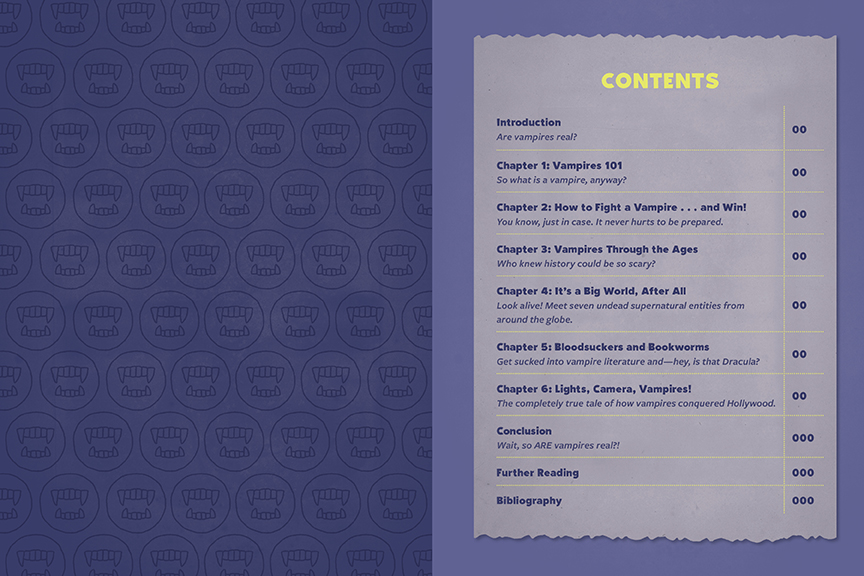 CONTENTS

Introduction
Are vampires real?
00

Chapter 1: Vampires 101
So what is a vampire, anyway?
00

Chapter 2: How to Fight a Vampire . . . and Win!
You know, just in case. It never hurts to be prepared.
00

Chapter 3: Vampires Through the Ages
Who knew history could be so scary?
00

Chapter 4: It's a Big World, After All
Look alive! Meet seven undead supernatural entities from around the globe.
00

Chapter 5: Bloodsuckers and Bookworms
Get sucked into vampire literature and—hey, is that Dracula?
00

Chapter 6: Lights, Camera, Vampires!
The completely true tale of how vampires conquered Hollywood.
00

Conclusion
Wait, so ARE vampires real?!
000

Further Reading
000

Bibliography
000